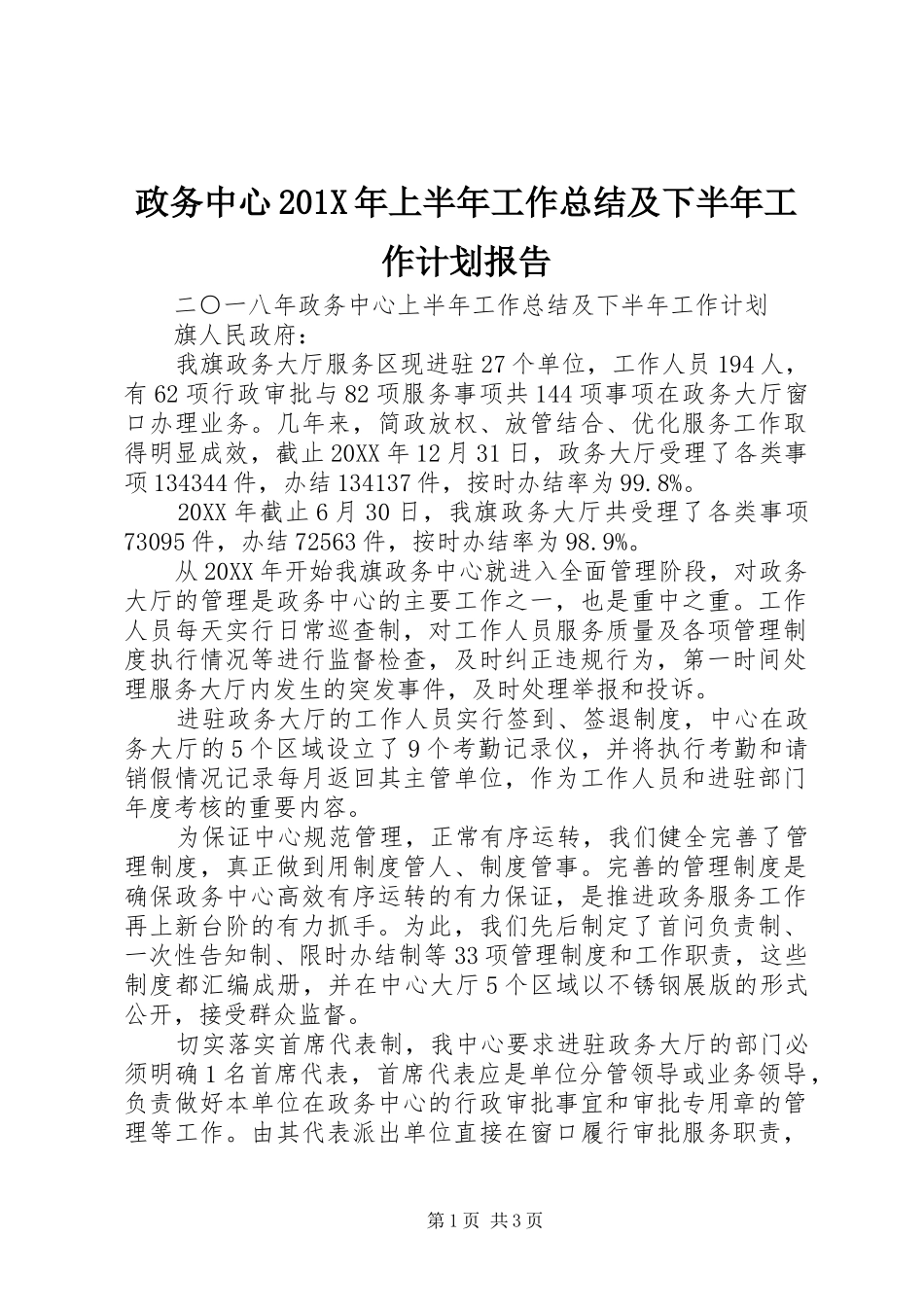 政务中心201X年上半年工作总结及下半年工作计划报告

二〇一八年政务中心上半年工作总结及下半年工作计划

旗人民政府：

我旗政务大厅服务区现进驻27个单位，工作人员194人，有62项行政审批与82项服务事项共144项事项在政务大厅窗口办理业务。几年来，简政放权、放管结合、优化服务工作取得明显成效，截止20XX年12月31日，政务大厅受理了各类事项134344件，办结134137件，按时办结率为99.8%。

20XX年截止6月30日，我旗政务大厅共受理了各类事项73095件，办结72563件，按时办结率为98.9%。

从20XX年开始我旗政务中心就进入全面管理阶段，对政务大厅的管理是政务中心的主要工作之一，也是重中之重。工作人员每天实行日常巡查制，对工作人员服务质量及各项管理制度执行情况等进行监督检查，及时纠正违规行为，第一时间处理服务大厅内发生的突发事件，及时处理举报和投诉。

进驻政务大厅的工作人员实行签到、签退制度，中心在政务大厅的5个区域设立了9个考勤记录仪，并将执行考勤和请销假情况记录每月返回其主管单位，作为工作人员和进驻部门年度考核的重要内容。

为保证中心规范管理，正常有序运转，我们健全完善了管理制度，真正做到用制度管人、制度管事。完善的管理制度是确保政务中心高效有序运转的有力保证，是推进政务服务工作再上新台阶的有力抓手。为此，我们先后制定了首问负责制、一次性告知制、限时办结制等33项管理制度和工作职责，这些制度都汇编成册，并在中心大厅5个区域以不锈钢展版的形式公开，接受群众监督。

切实落实首席代表制，我中心要求进驻政务大厅的部门必须明确1名首席代表，首席代表应是单位分管领导或业务领导，负责做好本单位在政务中心的行政审批事宜和审批专用章的管理等工作。由其代表派出单位直接在窗口履行审批服务职责，

第1页 共3页